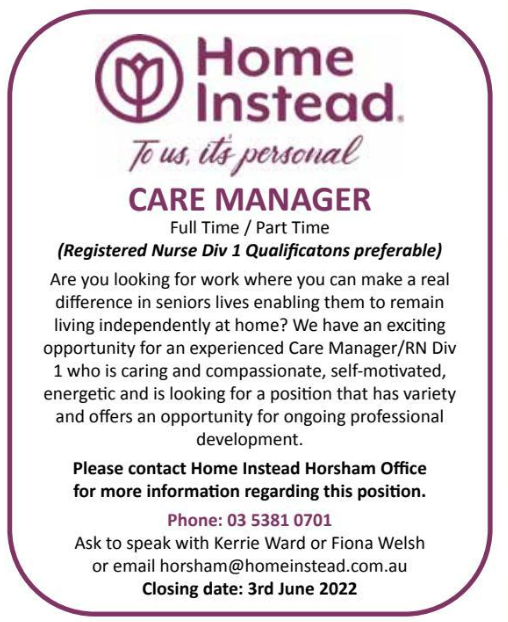 Home Instead.

To us, it's personal

CARE MANAGER

Full Time / Part Time

(Registered Nurse Div 1 Qualificatons preferable)

Are you looking for work where you can make a real difference in seniors lives enabling them to remain living independently at home? We have an exciting opportunity for an experienced Care Manager/RN Div 1 who is caring and compassionate, self-motivated, energetic and is looking for a position that has variety and offers an opportunity for ongoing professional development.

Please contact Home Instead Horsham Office for more information regarding this position.

Phone: 03 5381 0701

Ask to speak with Kerrie Ward or Fiona Welsh or email horsham@homeinstead.com.au

Closing date: 3rd June 2022